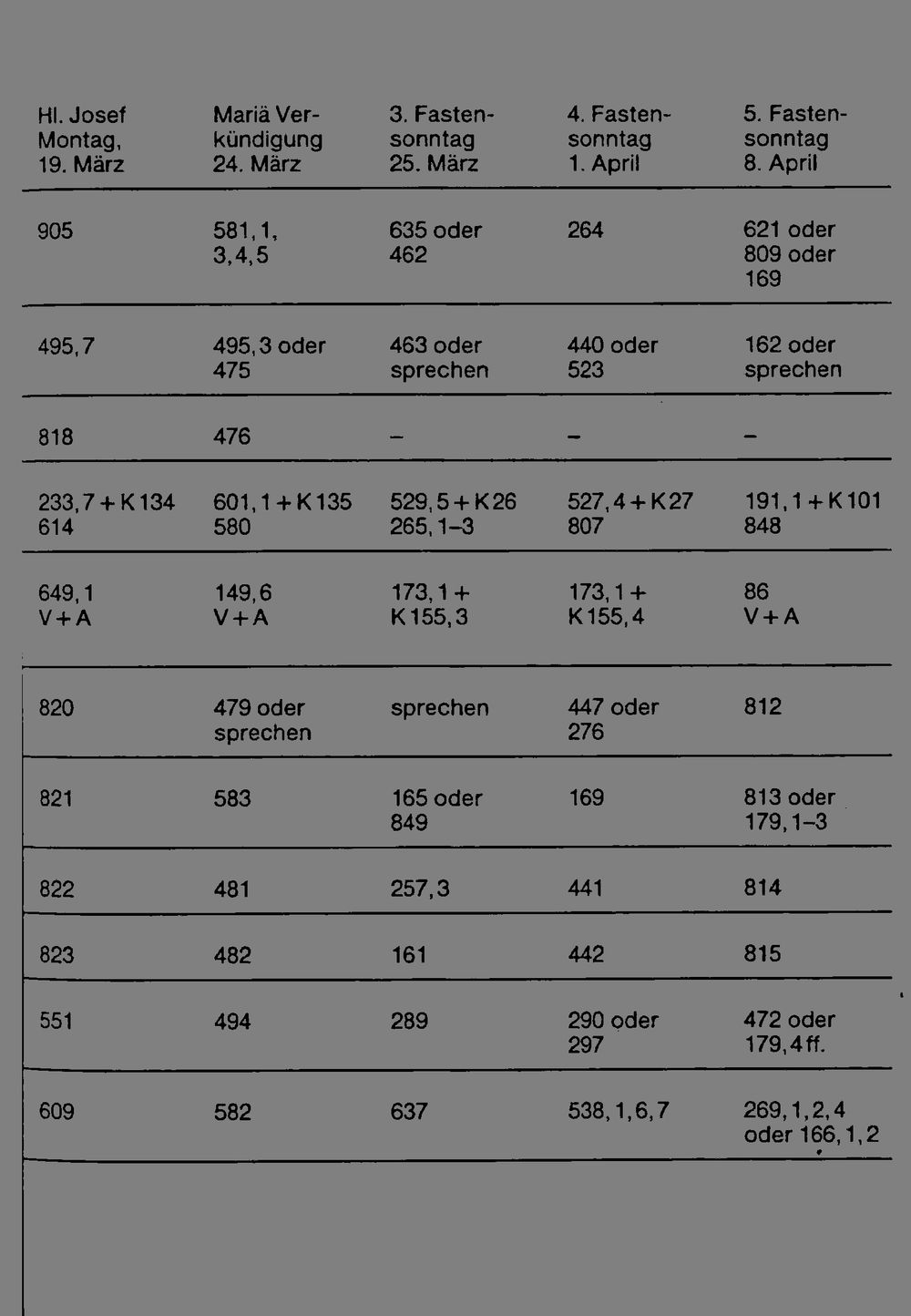 | Hl. Josef Montag, 19. März | Mariä Verkündigung 24. März | 3. Fastensonntag 25. März | 4. Fastensonntag 1. April | 5. Fastensonntag 8. April |
|---|---|---|---|---|
| 905 | 581, 1, 3, 4, 5 | 635 oder 462 | 264 | 621 oder 809 oder 169 |
| 495, 7 | 495, 3 oder 475 | 463 oder sprechen | 440 oder 523 | 162 oder sprechen |
| 818 | 476 | – | – | – |
| 233, 7 + K 134 614 | 601, 1 + K 135 580 | 529, 5 + K 26 265, 1–3 | 527, 4 + K 27 807 | 191, 1 + K 101 848 |
| 649, 1 V + A | 149, 6 V + A | 173, 1 + K 155, 3 | 173, 1 + K 155, 4 | 86 V + A |
| 820 | 479 oder sprechen | sprechen | 447 oder 276 | 812 |
| 821 | 583 | 165 oder 849 | 169 | 813 oder 179, 1–3 |
| 822 | 481 | 257, 3 | 441 | 814 |
| 823 | 482 | 161 | 442 | 815 |
| 551 | 494 | 289 | 290 oder 297 | 472 oder 179, 4 ff. |
| 609 | 582 | 637 | 538, 1, 6, 7 | 269, 1, 2, 4 oder 166, 1, 2 |